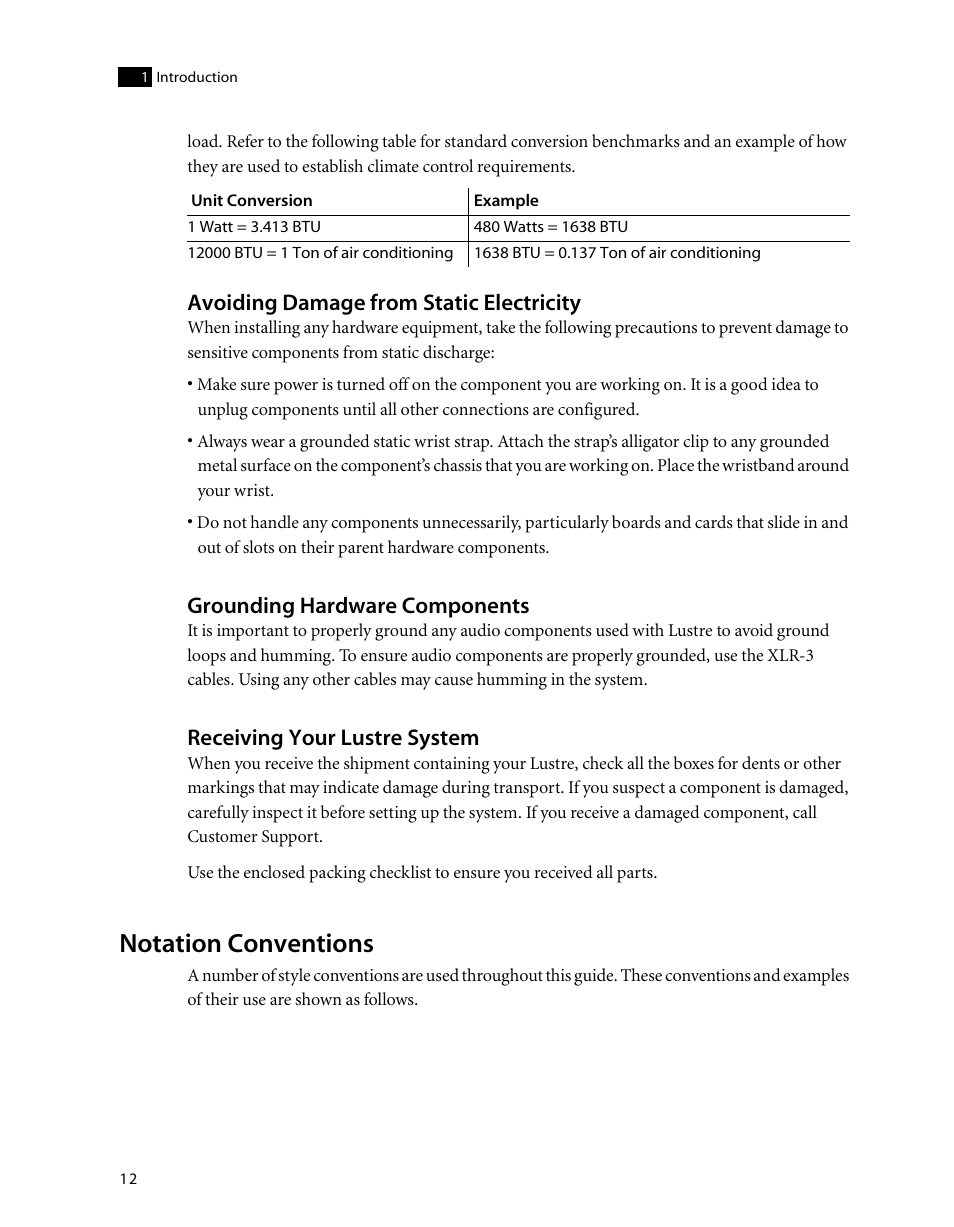 1 Introduction

load. Refer to the following table for standard conversion benchmarks and an example of how they are used to establish climate control requirements.

| Unit Conversion | Example |
|---|---|
| 1 Watt = 3.413 BTU | 480 Watts = 1638 BTU |
| 12000 BTU = 1 Ton of air conditioning | 1638 BTU = 0.137 Ton of air conditioning |

Avoiding Damage from Static Electricity
When installing any hardware equipment, take the following precautions to prevent damage to sensitive components from static discharge:

• Make sure power is turned off on the component you are working on. It is a good idea to unplug components until all other connections are configured.

• Always wear a grounded static wrist strap. Attach the strap's alligator clip to any grounded metal surface on the component's chassis that you are working on. Place the wristband around your wrist.

• Do not handle any components unnecessarily, particularly boards and cards that slide in and out of slots on their parent hardware components.

Grounding Hardware Components
It is important to properly ground any audio components used with Lustre to avoid ground loops and humming. To ensure audio components are properly grounded, use the XLR-3 cables. Using any other cables may cause humming in the system.

Receiving Your Lustre System
When you receive the shipment containing your Lustre, check all the boxes for dents or other markings that may indicate damage during transport. If you suspect a component is damaged, carefully inspect it before setting up the system. If you receive a damaged component, call Customer Support.

Use the enclosed packing checklist to ensure you received all parts.

Notation Conventions
A number of style conventions are used throughout this guide. These conventions and examples of their use are shown as follows.

12